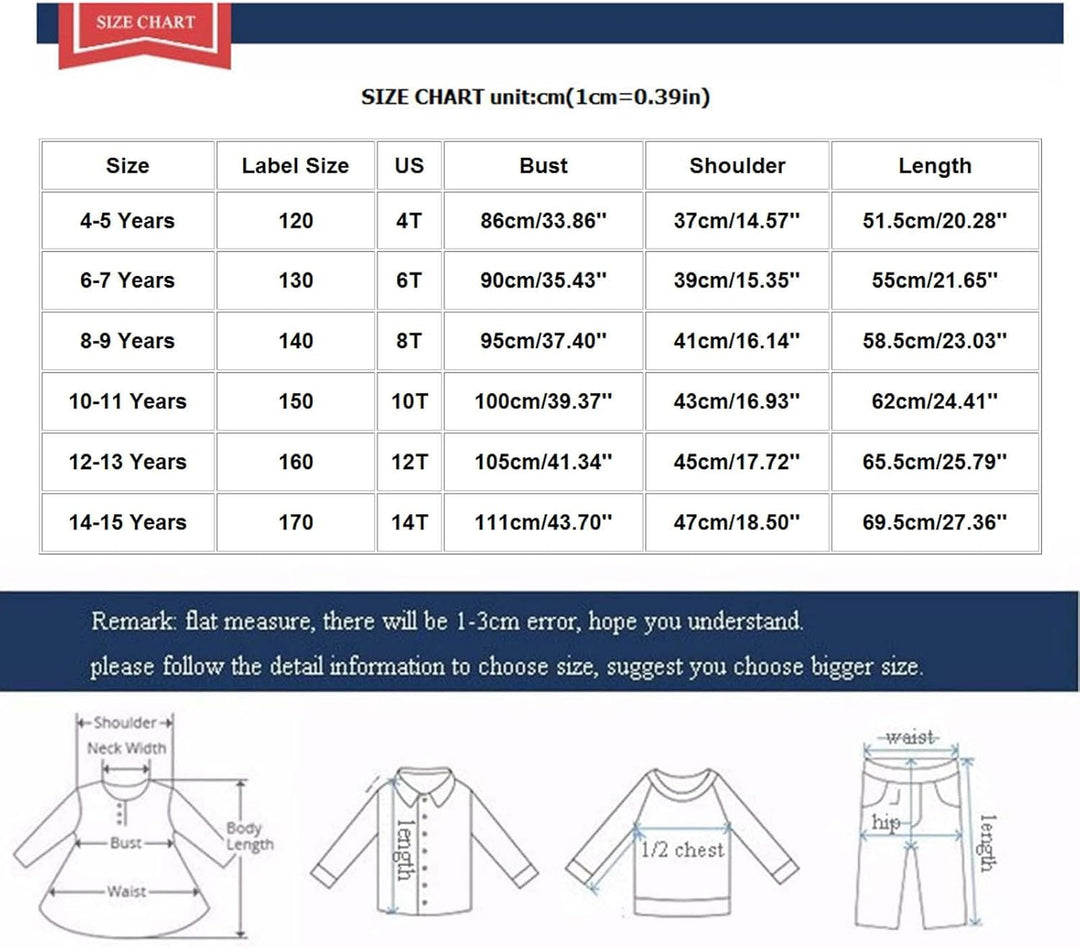 SIZE CHART

SIZE CHART unit:cm(1cm=0.39in)

| Size | Label Size | US | Bust | Shoulder | Length |
|---|---|---|---|---|---|
| 4-5 Years | 120 | 4T | 86cm/33.86'' | 37cm/14.57'' | 51.5cm/20.28'' |
| 6-7 Years | 130 | 6T | 90cm/35.43'' | 39cm/15.35'' | 55cm/21.65'' |
| 8-9 Years | 140 | 8T | 95cm/37.40'' | 41cm/16.14'' | 58.5cm/23.03'' |
| 10-11 Years | 150 | 10T | 100cm/39.37'' | 43cm/16.93'' | 62cm/24.41'' |
| 12-13 Years | 160 | 12T | 105cm/41.34'' | 45cm/17.72'' | 65.5cm/25.79'' |
| 14-15 Years | 170 | 14T | 111cm/43.70'' | 47cm/18.50'' | 69.5cm/27.36'' |

Remark: flat measure, there will be 1-3cm error, hope you understand.
please follow the detail information to choose size, suggest you choose bigger size.

Shoulder
Neck Width
Bust
Body Length
Waist
length
1/2 chest
waist
hip
length